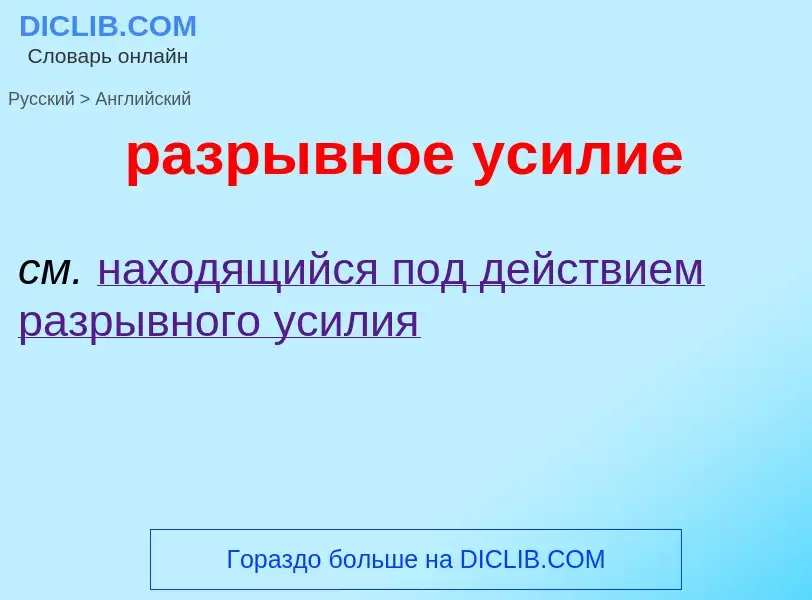 DICLIB.COM
Словарь онлайн

Русский > Английский

разрывное усилие

см. находящийся под действием разрывного усилия

Гораздо больше на DICLIB.COM